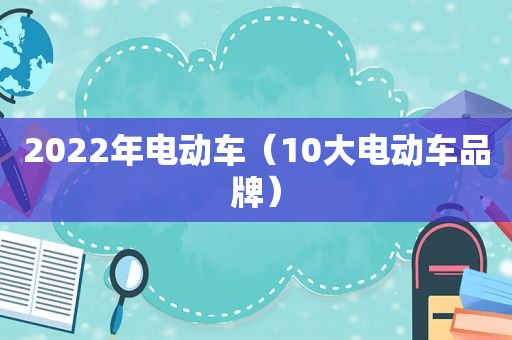 2022年电动车（10大电动车品牌）